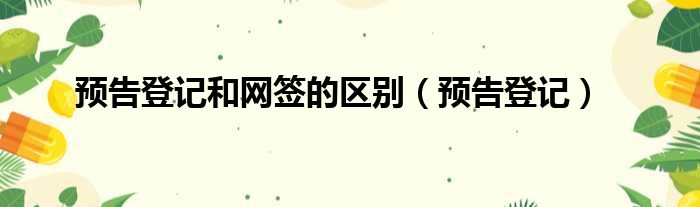 预告登记和网签的区别（预告登记）